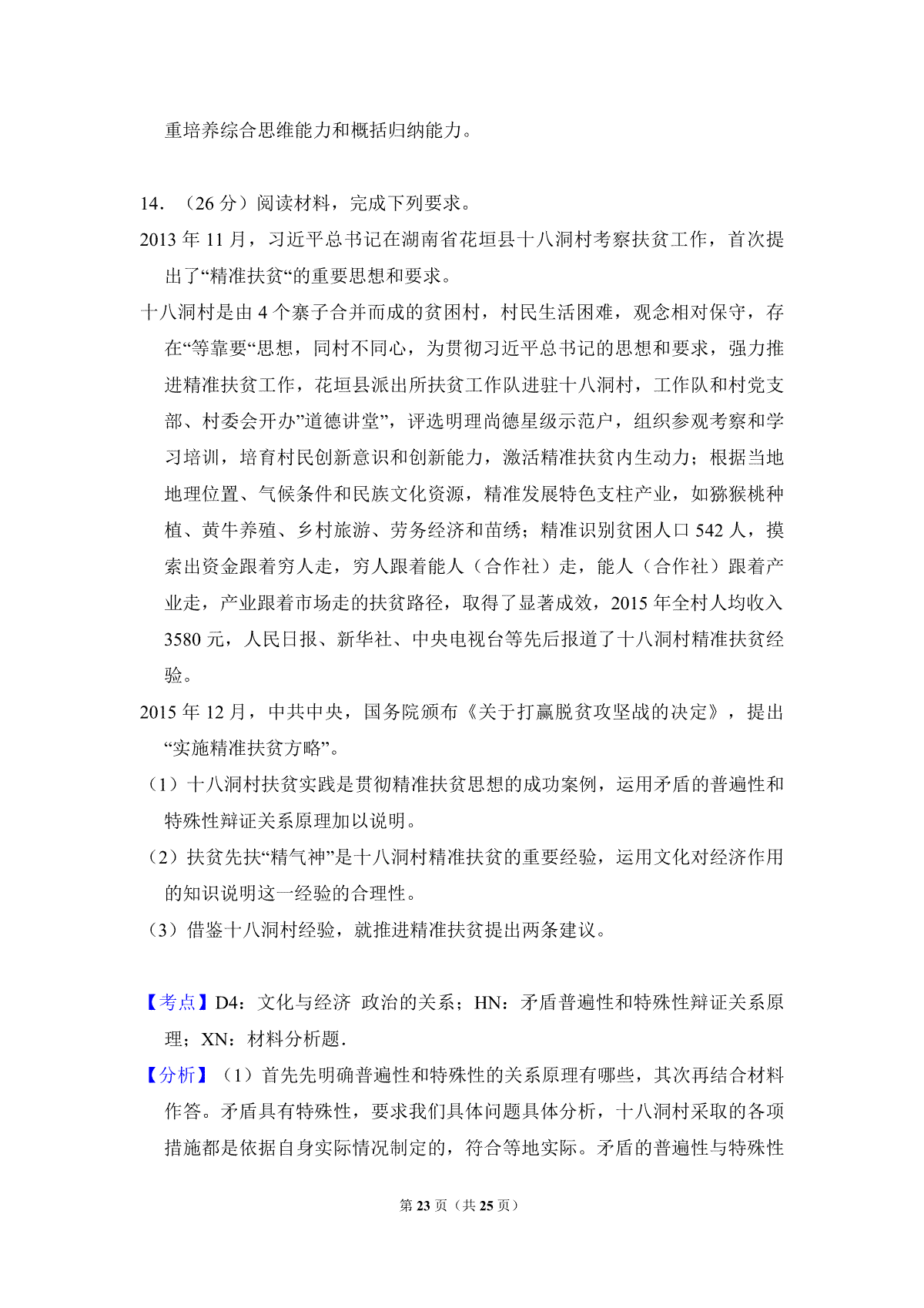 重培养综合思维能力和概括归纳能力。

14．（26 分）阅读材料，完成下列要求。

2013 年 11 月，习近平总书记在湖南省花垣县十八洞村考察扶贫工作，首次提出了“精准扶贫“的重要思想和要求。

十八洞村是由 4 个寨子合并而成的贫困村，村民生活困难，观念相对保守，存在“等靠要“思想，同村不同心，为贯彻习近平总书记的思想和要求，强力推进精准扶贫工作，花垣县派出所扶贫工作队进驻十八洞村，工作队和村党支部、村委会开办”道德讲堂”，评选明理尚德星级示范户，组织参观考察和学习培训，培育村民创新意识和创新能力，激活精准扶贫内生动力；根据当地地理位置、气候条件和民族文化资源，精准发展特色支柱产业，如猕猴桃种植、黄牛养殖、乡村旅游、劳务经济和苗绣；精准识别贫困人口 542 人，摸索出资金跟着穷人走，穷人跟着能人（合作社）走，能人（合作社）跟着产业走，产业跟着市场走的扶贫路径，取得了显著成效，2015 年全村人均收入 3580 元，人民日报、新华社、中央电视台等先后报道了十八洞村精准扶贫经验。

2015 年 12 月，中共中央，国务院颁布《关于打赢脱贫攻坚战的决定》，提出“实施精准扶贫方略”。

（1）十八洞村扶贫实践是贯彻精准扶贫思想的成功案例，运用矛盾的普遍性和特殊性辩证关系原理加以说明。

（2）扶贫先扶“精气神”是十八洞村精准扶贫的重要经验，运用文化对经济作用的知识说明这一经验的合理性。

（3）借鉴十八洞村经验，就推进精准扶贫提出两条建议。

【考点】D4：文化与经济 政治的关系；HN：矛盾普遍性和特殊性辩证关系原理；XN：材料分析题．

【分析】（1）首先先明确普遍性和特殊性的关系原理有哪些，其次再结合材料作答。矛盾具有特殊性，要求我们具体问题具体分析，十八洞村采取的各项措施都是依据自身实际情况制定的，符合等地实际。矛盾的普遍性与特殊性

第 23 页（共 25 页）